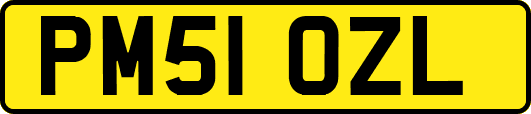 PM51 OZL